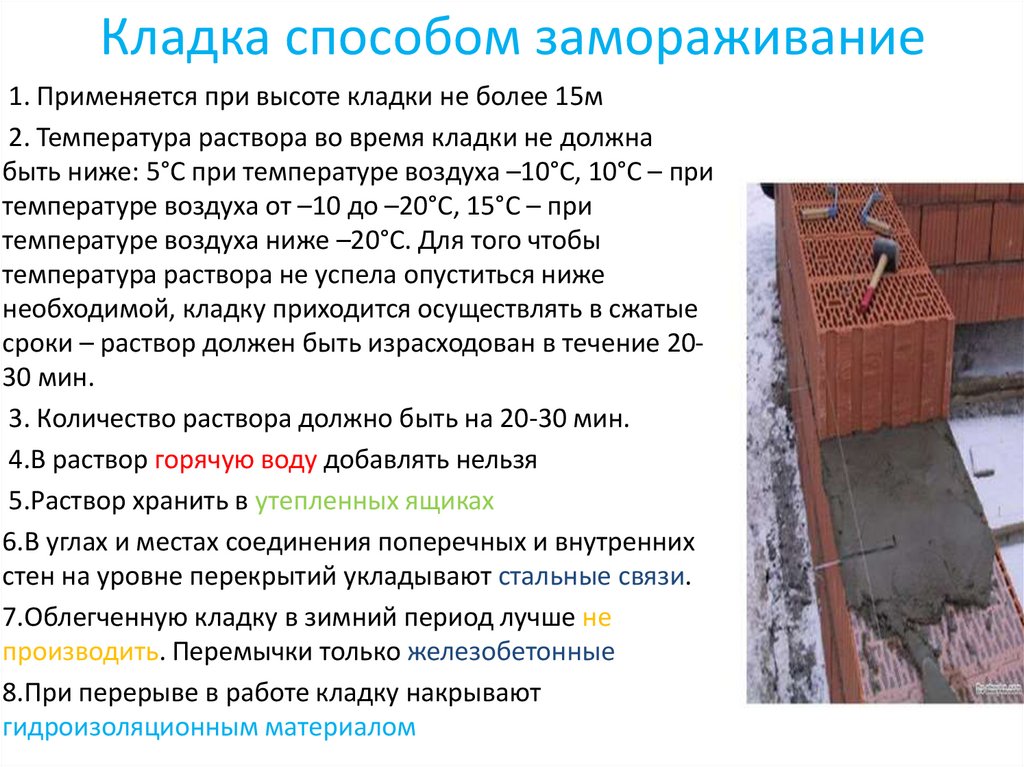 Кладка способом замораживание

1. Применяется при высоте кладки не более 15м

2. Температура раствора во время кладки не должна быть ниже: 5°С при температуре воздуха –10°С, 10°С – при температуре воздуха от –10 до –20°С, 15°С – при температуре воздуха ниже –20°С. Для того чтобы температура раствора не успела опуститься ниже необходимой, кладку приходится осуществлять в сжатые сроки – раствор должен быть израсходован в течение 20-30 мин.

3. Количество раствора должно быть на 20-30 мин.

4.В раствор горячую воду добавлять нельзя

5.Раствор хранить в утепленных ящиках

6.В углах и местах соединения поперечных и внутренних стен на уровне перекрытий укладывают стальные связи.

7.Облегченную кладку в зимний период лучше не производить. Перемычки только железобетонные

8.При перерыве в работе кладку накрывают гидроизоляционным материалом